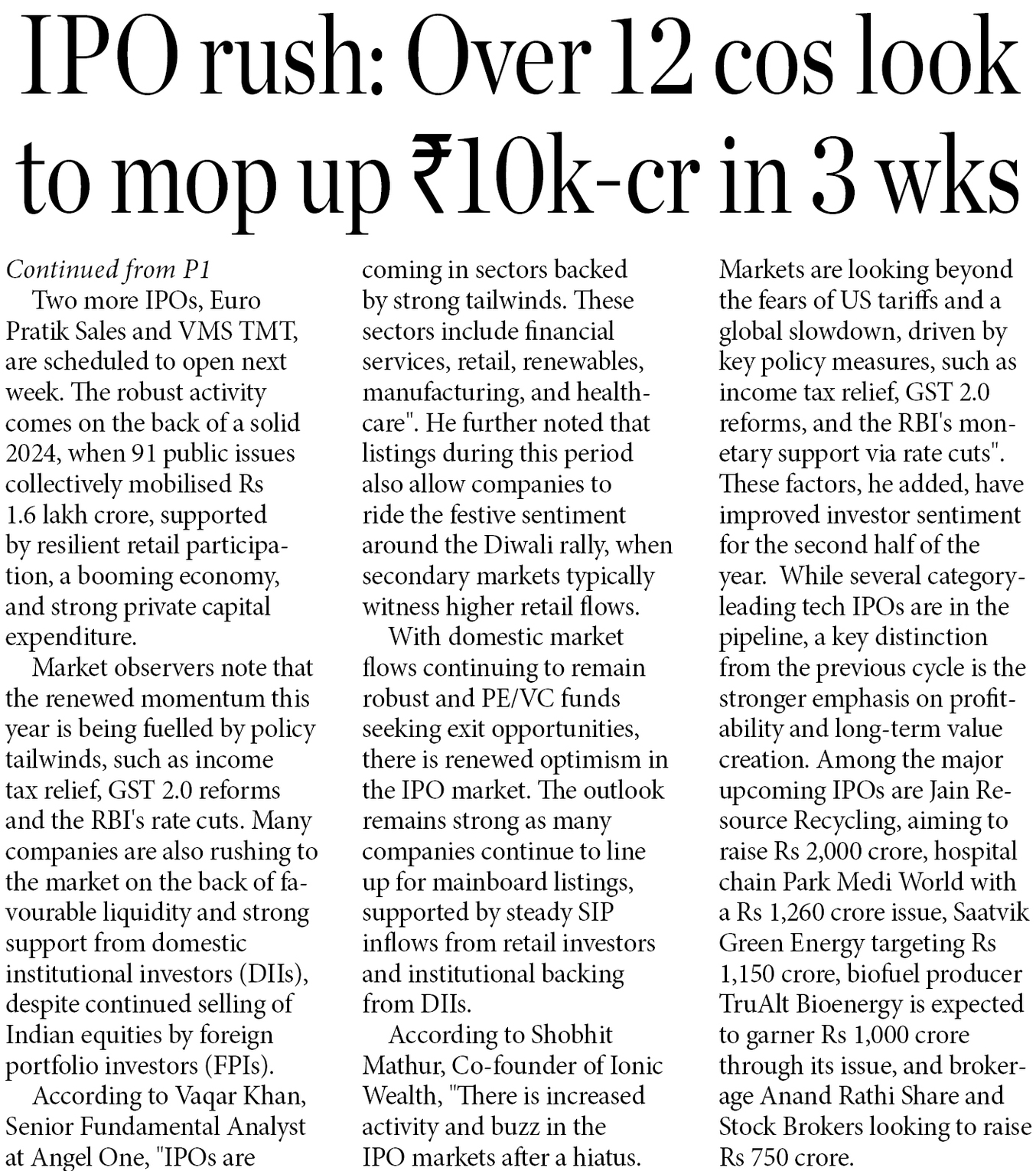 IPO rush: Over 12 cos look to mop up ₹10k-cr in 3 wks

Continued from P1

Two more IPOs, Euro Pratik Sales and VMS TMT, are scheduled to open next week. The robust activity comes on the back of a solid 2024, when 91 public issues collectively mobilised Rs 1.6 lakh crore, supported by resilient retail participation, a booming economy, and strong private capital expenditure.

Market observers note that the renewed momentum this year is being fuelled by policy tailwinds, such as income tax relief, GST 2.0 reforms and the RBI's rate cuts. Many companies are also rushing to the market on the back of favourable liquidity and strong support from domestic institutional investors (DIIs), despite continued selling of Indian equities by foreign portfolio investors (FPIs).

According to Vaqar Khan, Senior Fundamental Analyst at Angel One, "IPOs are coming in sectors backed by strong tailwinds. These sectors include financial services, retail, renewables, manufacturing, and healthcare". He further noted that listings during this period also allow companies to ride the festive sentiment around the Diwali rally, when secondary markets typically witness higher retail flows.

With domestic market flows continuing to remain robust and PE/VC funds seeking exit opportunities, there is renewed optimism in the IPO market. The outlook remains strong as many companies continue to line up for mainboard listings, supported by steady SIP inflows from retail investors and institutional backing from DIIs.

According to Shobhit Mathur, Co-founder of Ionic Wealth, "There is increased activity and buzz in the IPO markets after a hiatus. Markets are looking beyond the fears of US tariffs and a global slowdown, driven by key policy measures, such as income tax relief, GST 2.0 reforms, and the RBI's monetary support via rate cuts". These factors, he added, have improved investor sentiment for the second half of the year. While several category-leading tech IPOs are in the pipeline, a key distinction from the previous cycle is the stronger emphasis on profitability and long-term value creation. Among the major upcoming IPOs are Jain Resource Recycling, aiming to raise Rs 2,000 crore, hospital chain Park Medi World with a Rs 1,260 crore issue, Saatvik Green Energy targeting Rs 1,150 crore, biofuel producer TruAlt Bioenergy is expected to garner Rs 1,000 crore through its issue, and brokerage Anand Rathi Share and Stock Brokers looking to raise Rs 750 crore.